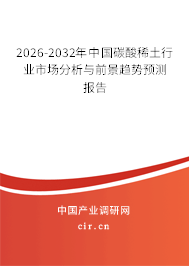 2026-2032年中国碳酸稀土行业市场分析与前景趋势预测报告

中国产业调研网

cir.cn